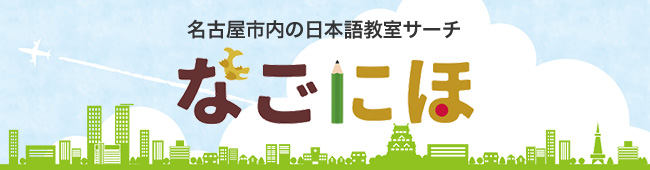 名古屋市内の日本語教室サーチ

なごにほ